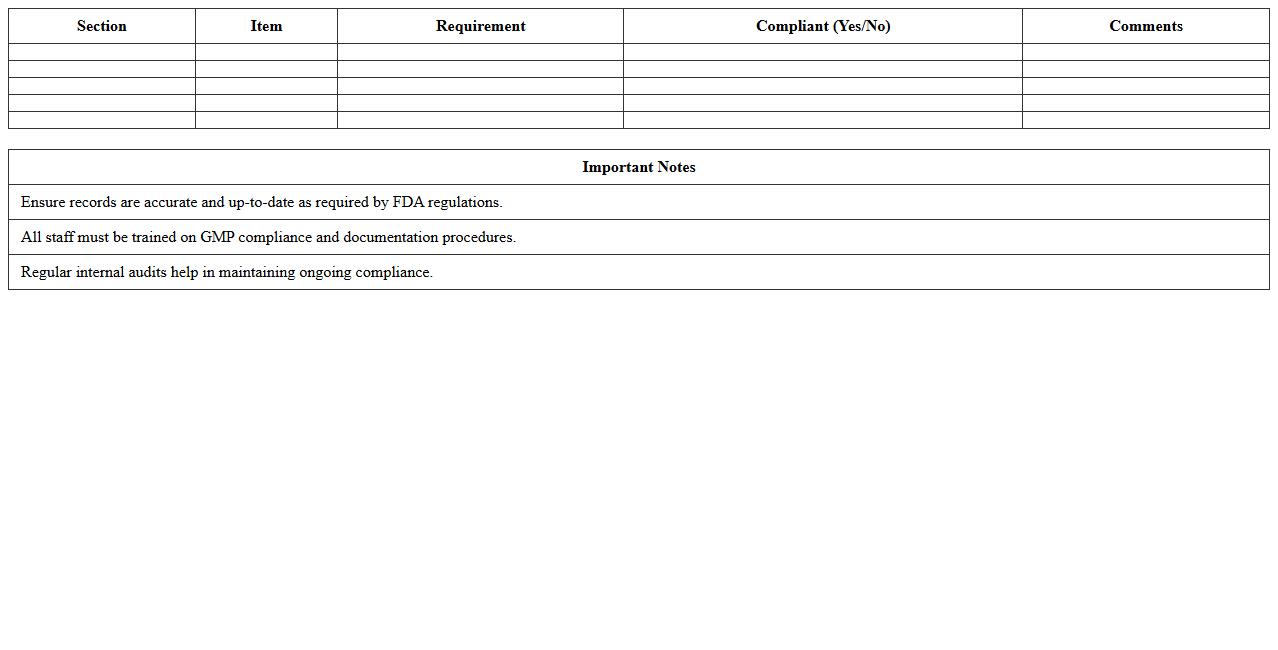 | Section | Item | Requirement | Compliant (Yes/No) | Comments |
|---|---|---|---|---|
| | | | | |
| | | | | |
| | | | | |
| | | | | |
| | | | | |

| Important Notes |
|---|
| Ensure records are accurate and up-to-date as required by FDA regulations. |
| All staff must be trained on GMP compliance and documentation procedures. |
| Regular internal audits help in maintaining ongoing compliance. |